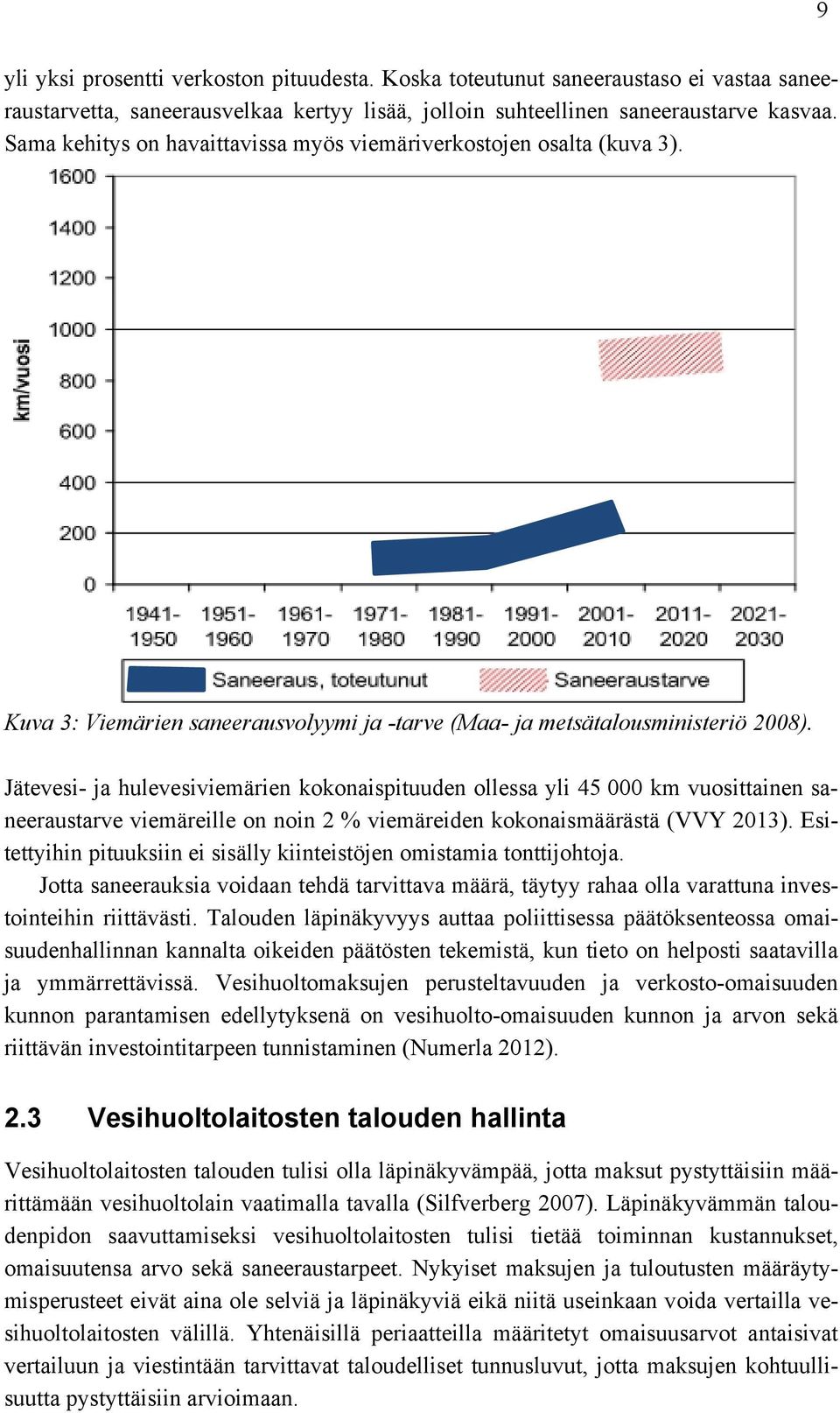 9

yli yksi prosentti verkoston pituudesta. Koska toteutunut saneeraustaso ei vastaa saneeraustarvetta, saneerausvelkaa kertyy lisää, jolloin suhteellinen saneeraustarve kasvaa. Sama kehitys on havaittavissa myös viemäriverkostojen osalta (kuva 3).

1600
1400
1200
1000
800
600
400
200
0
km/vuosi
1941-1950
1951-1960
1961-1970
1971-1980
1981-1990
1991-2000
2001-2010
2011-2020
2021-2030
Saneeraus, toteutunut
Saneeraustarve

Kuva 3: Viemärien saneerausvolyymi ja -tarve (Maa- ja metsätalousministeriö 2008).

Jätevesi- ja hulevesiviemärien kokonaispituuden ollessa yli 45 000 km vuosittainen saneeraustarve viemäreille on noin 2 % viemäreiden kokonaismäärästä (VVY 2013). Esitettyihin pituuksiin ei sisälly kiinteistöjen omistamia tonttijohtoja.

Jotta saneerauksia voidaan tehdä tarvittava määrä, täytyy rahaa olla varattuna investointeihin riittävästi. Talouden läpinäkyvyys auttaa poliittisessa päätöksenteossa omaisuudenhallinnan kannalta oikeiden päätösten tekemistä, kun tieto on helposti saatavilla ja ymmärrettävissä. Vesihuoltomaksujen perusteltavuuden ja verkosto-omaisuuden kunnon parantamisen edellytyksenä on vesihuolto-omaisuuden kunnon ja arvon sekä riittävän investointitarpeen tunnistaminen (Numerla 2012).

2.3 Vesihuoltolaitosten talouden hallinta

Vesihuoltolaitosten talouden tulisi olla läpinäkyvämpää, jotta maksut pystyttäisiin määrittämään vesihuoltolain vaatimalla tavalla (Silfverberg 2007). Läpinäkyvämmän taloudenpidon saavuttamiseksi vesihuoltolaitosten tulisi tietää toiminnan kustannukset, omaisuutensa arvo sekä saneeraustarpeet. Nykyiset maksujen ja tuloutusten määräytymisperusteet eivät aina ole selviä ja läpinäkyviä eikä niitä useinkaan voida vertailla vesihuoltolaitosten välillä. Yhtenäisillä periaatteilla määritetyt omaisuusarvot antaisivat vertailuun ja viestintään tarvittavat taloudelliset tunnusluvut, jotta maksujen kohtuullisuutta pystyttäisiin arvioimaan.